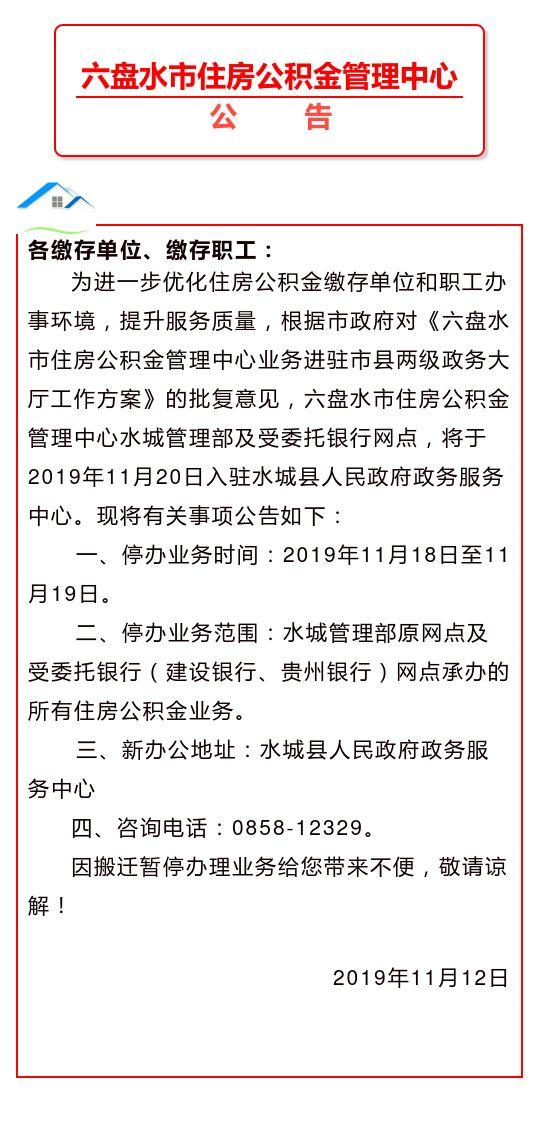 六盘水市住房公积金管理中心
公　　告

各缴存单位、缴存职工：

为进一步优化住房公积金缴存单位和职工办事环境，提升服务质量，根据市政府对《六盘水市住房公积金管理中心业务进驻市县两级政务大厅工作方案》的批复意见，六盘水市住房公积金管理中心水城管理部及受委托银行网点，将于2019年11月20日入驻水城县人民政府政务服务中心。现将有关事项公告如下：

一、停办业务时间：2019年11月18日至11月19日。

二、停办业务范围：水城管理部原网点及受委托银行（建设银行、贵州银行）网点承办的所有住房公积金业务。

三、新办公地址：水城县人民政府政务服务中心

四、咨询电话：0858-12329。

因搬迁暂停办理业务给您带来不便，敬请谅解！

2019年11月12日